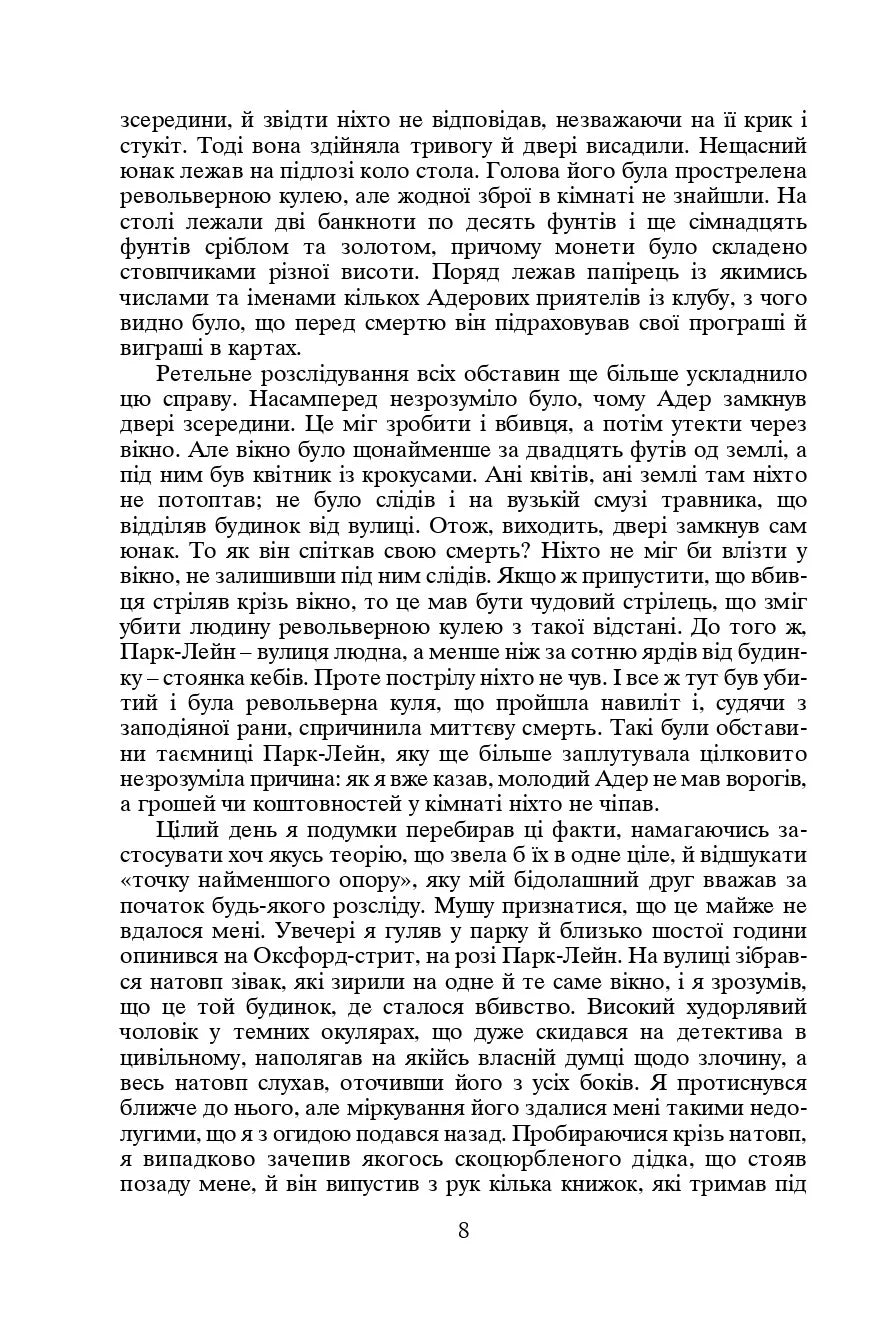 зсередини, й звідти ніхто не відповідав, незважаючи на її крик і стукіт. Тоді вона здійняла тривогу й двері висадили. Нещасний юнак лежав на підлозі коло стола. Голова його була прострелена револьверною кулею, але жодної зброї в кімнаті не знайшли. На столі лежали дві банкноти по десять фунтів і ще сімнадцять фунтів сріблом та золотом, причому монети було складено стовпчиками різної висоти. Поряд лежав папірець із якимись числами та іменами кількох Адерових приятелів із клубу, з чого видно було, що перед смертю він підраховував свої програші й виграші в картах.

Ретельне розслідування всіх обставин ще більше ускладнило цю справу. Насамперед незрозуміло було, чому Адер замкнув двері зсередини. Це міг зробити і вбивця, а потім утекти через вікно. Але вікно було щонайменше за двадцять футів од землі, а під ним був квітник із крокусами. Ані квітів, ані землі там ніхто не потоптав; не було слідів і на вузькій смузі травника, що відділяв будинок від вулиці. Отож, виходить, двері замкнув сам юнак. То як він спіткав свою смерть? Ніхто не міг би влізти у вікно, не залишивши під ним слідів. Якщо ж припустити, що вбивця стріляв крізь вікно, то це мав бути чудовий стрілець, що зміг убити людину револьверною кулею з такої відстані. До того ж, Парк-Лейн – вулиця людна, а менше ніж за сотню ярдів від будинку – стоянка кебів. Проте пострілу ніхто не чув. І все ж тут був убитий і була револьверна куля, що пройшла навиліт і, судячи з заподіяної рани, спричинила миттєву смерть. Такі були обставини таємниці Парк-Лейн, яку ще більше заплутувала цілковито незрозуміла причина: як я вже казав, молодий Адер не мав ворогів, а грошей чи коштовностей у кімнаті ніхто не чіпав.

Цілий день я подумки перебирав ці факти, намагаючись застосувати хоч якусь теорію, що звела б їх в одне ціле, й відшукати «точку найменшого опору», яку мій бідолашний друг вважав за початок будь-якого розсліду. Мушу признатися, що це майже не вдалося мені. Увечері я гуляв у парку й близько шостої години опинився на Оксфорд-стрит, на розі Парк-Лейн. На вулиці зібрався натовп зівак, які зирили на одне й те саме вікно, і я зрозумів, що це той будинок, де сталося вбивство. Високий худорлявий чоловік у темних окулярах, що дуже скидався на детектива в цивільному, наполягав на якійсь власній думці щодо злочину, а весь натовп слухав, оточивши його з усіх боків. Я протиснувся ближче до нього, але міркування його здалися мені такими недолугими, що я з огидою подався назад. Пробираючися крізь натовп, я випадково зачепив якогось скоцюрбленого дідка, що стояв позаду мене, й він випустив з рук кілька книжок, які тримав під

8